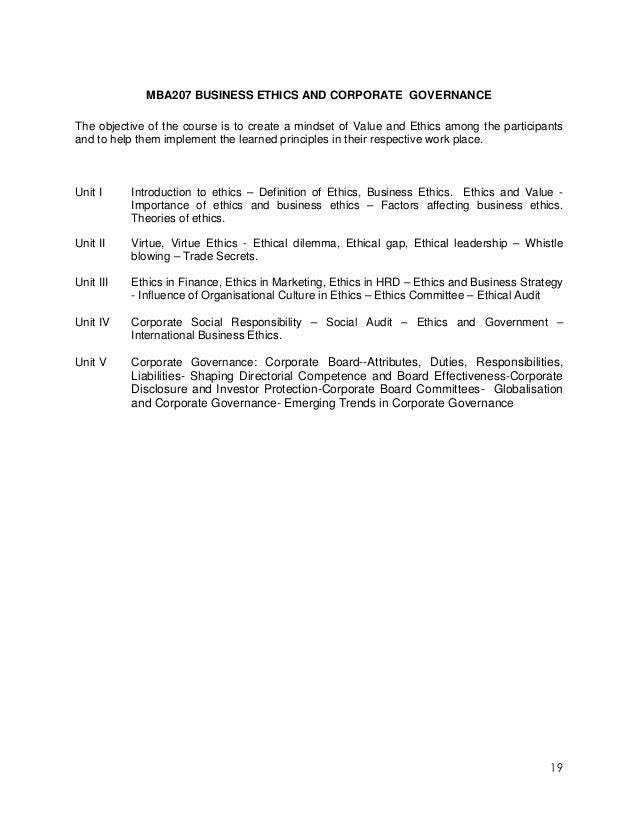 MBA207 BUSINESS ETHICS AND CORPORATE GOVERNANCE

The objective of the course is to create a mindset of Value and Ethics among the participants and to help them implement the learned principles in their respective work place.

Unit I Introduction to ethics – Definition of Ethics, Business Ethics. Ethics and Value - Importance of ethics and business ethics – Factors affecting business ethics. Theories of ethics.

Unit II Virtue, Virtue Ethics - Ethical dilemma, Ethical gap, Ethical leadership – Whistle blowing – Trade Secrets.

Unit III Ethics in Finance, Ethics in Marketing, Ethics in HRD – Ethics and Business Strategy - Influence of Organisational Culture in Ethics – Ethics Committee – Ethical Audit

Unit IV Corporate Social Responsibility – Social Audit – Ethics and Government – International Business Ethics.

Unit V Corporate Governance: Corporate Board--Attributes, Duties, Responsibilities, Liabilities- Shaping Directorial Competence and Board Effectiveness-Corporate Disclosure and Investor Protection-Corporate Board Committees- Globalisation and Corporate Governance- Emerging Trends in Corporate Governance

19